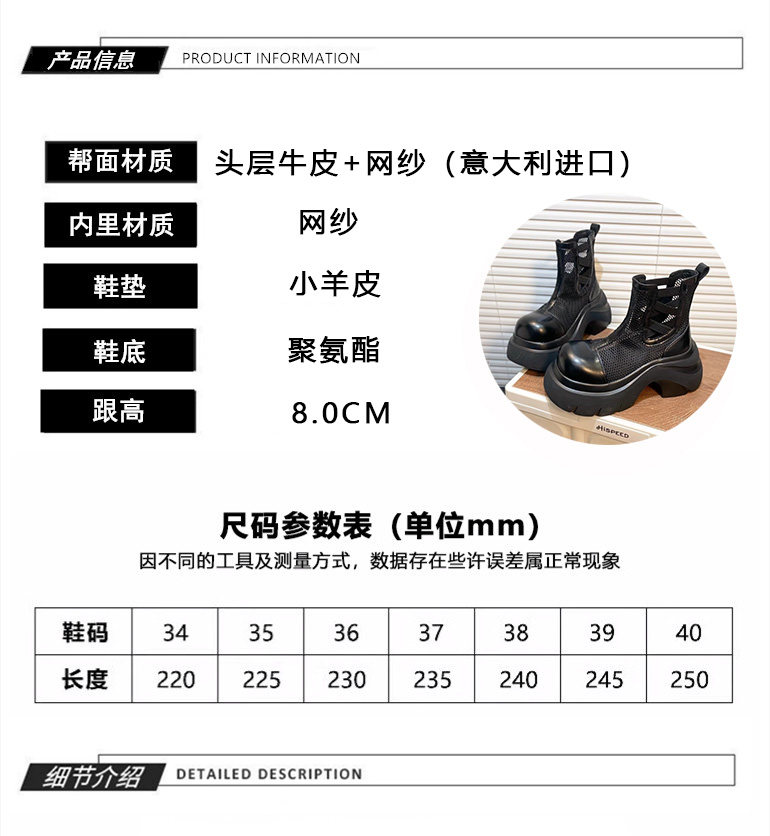 产品信息 PRODUCT INFORMATION

帮面材质 头层牛皮+网纱（意大利进口）

内里材质 网纱

鞋垫 小羊皮

鞋底 聚氨酯

跟高 8.0CM

HISPEED

尺码参数表（单位mm）

因不同的工具及测量方式，数据存在些许误差属正常现象

| 鞋码 | 34 | 35 | 36 | 37 | 38 | 39 | 40 |
|---|---|---|---|---|---|---|---|
| 长度 | 220 | 225 | 230 | 235 | 240 | 245 | 250 |

细节介绍 DETAILED DESCRIPTION